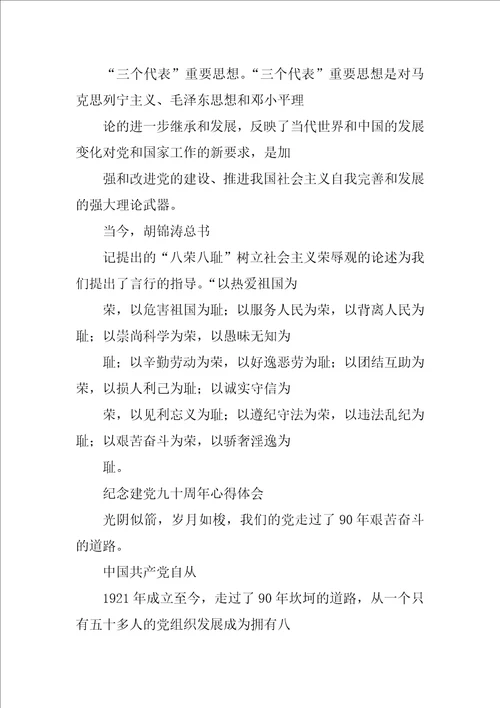 “三个代表”重要思想。“三个代表”重要思想是对马克思列宁主义、毛泽东思想和邓小平理

论的进一步继承和发展，反映了当代世界和中国的发展变化对党和国家工作的新要求，是加

强和改进党的建设、推进我国社会主义自我完善和发展的强大理论武器。

当今，胡锦涛总书

记提出的“八荣八耻”树立社会主义荣辱观的论述为我们提出了言行的指导。“以热爱祖国为

荣，以危害祖国为耻；以服务人民为荣，以背离人民为耻；以崇尚科学为荣，以愚昧无知为

耻；以辛勤劳动为荣，以好逸恶劳为耻；以团结互助为荣，以损人利己为耻；以诚实守信为

荣，以见利忘义为耻；以遵纪守法为荣，以违法乱纪为耻；以艰苦奋斗为荣，以骄奢淫逸为

耻。

纪念建党九十周年心得体会

光阴似箭，岁月如梭，我们的党走过了90年艰苦奋斗的道路。

中国共产党自从

1921年成立至今，走过了90年坎坷的道路，从一个只有五十多人的党组织发展成为拥有八